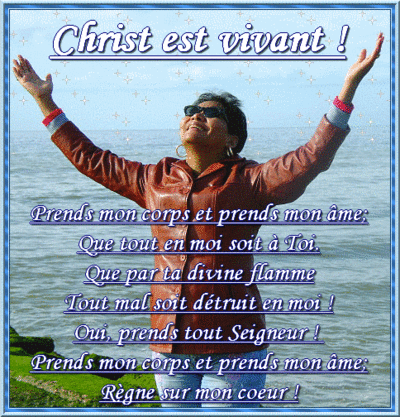 Christ est vivant !

Prends mon corps et prends mon âme;
Que tout en moi soit à Toi.
Que par ta divine flamme
Tout mal soit détruit en moi !
Oui, prends tout Seigneur !
Prends mon corps et prends mon âme;
Règne sur mon coeur !